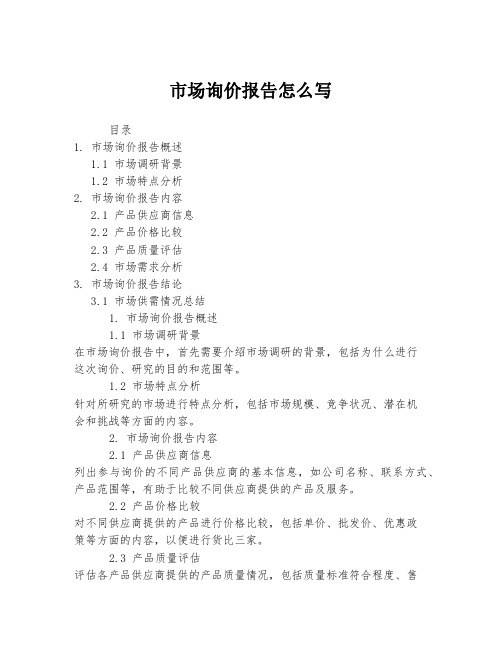 市场询价报告怎么写

目录
1. 市场询价报告概述
1.1 市场调研背景
1.2 市场特点分析
2. 市场询价报告内容
2.1 产品供应商信息
2.2 产品价格比较
2.3 产品质量评估
2.4 市场需求分析
3. 市场询价报告结论
3.1 市场供需情况总结
1. 市场询价报告概述
1.1 市场调研背景
在市场询价报告中，首先需要介绍市场调研的背景，包括为什么进行这次询价、研究的目的和范围等。
1.2 市场特点分析
针对所研究的市场进行特点分析，包括市场规模、竞争状况、潜在机会和挑战等方面的内容。
2. 市场询价报告内容
2.1 产品供应商信息
列出参与询价的不同产品供应商的基本信息，如公司名称、联系方式、产品范围等，有助于比较不同供应商提供的产品及服务。
2.2 产品价格比较
对不同供应商提供的产品进行价格比较，包括单价、批发价、优惠政策等方面的内容，以便进行货比三家。
2.3 产品质量评估
评估各产品供应商提供的产品质量情况，包括质量标准符合程度、售